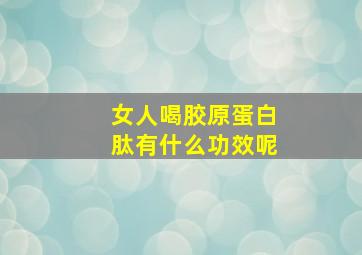 女人喝胶原蛋白肽有什么功效呢